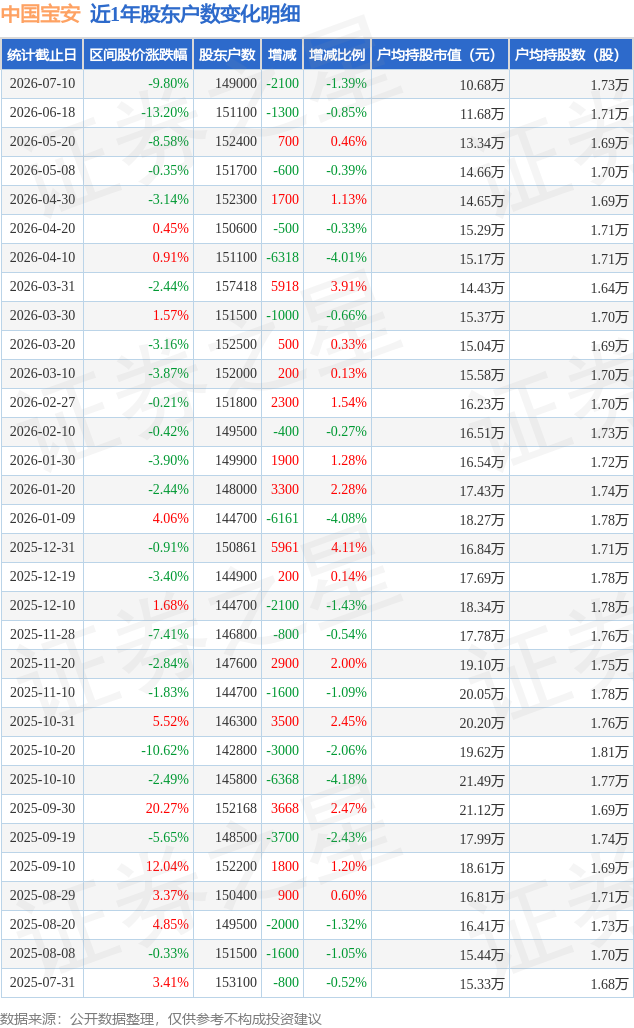 中国宝安 近1年股东户数变化明细

| 统计截止日 | 区间股价涨跌幅 | 股东户数 | 增减 | 增减比例 | 户均持股市值（元） | 户均持股数（股） |
|---|---|---|---|---|---|---|
| 2026-07-10 | -9.80% | 149000 | -2100 | -1.39% | 10.68万 | 1.73万 |
| 2026-06-18 | -13.20% | 151100 | -1300 | -0.85% | 11.68万 | 1.71万 |
| 2026-05-20 | -8.58% | 152400 | 700 | 0.46% | 13.34万 | 1.69万 |
| 2026-05-08 | -0.35% | 151700 | -600 | -0.39% | 14.66万 | 1.70万 |
| 2026-04-30 | -3.14% | 152300 | 1700 | 1.13% | 14.65万 | 1.69万 |
| 2026-04-20 | 0.45% | 150600 | -500 | -0.33% | 15.29万 | 1.71万 |
| 2026-04-10 | 0.91% | 151100 | -6318 | -4.01% | 15.17万 | 1.71万 |
| 2026-03-31 | -2.44% | 157418 | 5918 | 3.91% | 14.43万 | 1.64万 |
| 2026-03-30 | 1.57% | 151500 | -1000 | -0.66% | 15.37万 | 1.70万 |
| 2026-03-20 | -3.16% | 152500 | 500 | 0.33% | 15.04万 | 1.69万 |
| 2026-03-10 | -3.87% | 152000 | 200 | 0.13% | 15.58万 | 1.70万 |
| 2026-02-27 | -0.21% | 151800 | 2300 | 1.54% | 16.23万 | 1.70万 |
| 2026-02-10 | -0.42% | 149500 | -400 | -0.27% | 16.51万 | 1.73万 |
| 2026-01-30 | -3.90% | 149900 | 1900 | 1.28% | 16.54万 | 1.72万 |
| 2026-01-20 | -2.44% | 148000 | 3300 | 2.28% | 17.43万 | 1.74万 |
| 2026-01-09 | 4.06% | 144700 | -6161 | -4.08% | 18.27万 | 1.78万 |
| 2025-12-31 | -0.91% | 150861 | 5961 | 4.11% | 16.84万 | 1.71万 |
| 2025-12-19 | -3.40% | 144900 | 200 | 0.14% | 17.69万 | 1.78万 |
| 2025-12-10 | 1.68% | 144700 | -2100 | -1.43% | 18.34万 | 1.78万 |
| 2025-11-28 | -7.41% | 146800 | -800 | -0.54% | 17.78万 | 1.76万 |
| 2025-11-20 | -2.84% | 147600 | 2900 | 2.00% | 19.10万 | 1.75万 |
| 2025-11-10 | -1.83% | 144700 | -1600 | -1.09% | 20.05万 | 1.78万 |
| 2025-10-31 | 5.52% | 146300 | 3500 | 2.45% | 20.20万 | 1.76万 |
| 2025-10-20 | -10.62% | 142800 | -3000 | -2.06% | 19.62万 | 1.81万 |
| 2025-10-10 | -2.49% | 145800 | -6368 | -4.18% | 21.49万 | 1.77万 |
| 2025-09-30 | 20.27% | 152168 | 3668 | 2.47% | 21.12万 | 1.69万 |
| 2025-09-19 | -5.65% | 148500 | -3700 | -2.43% | 17.99万 | 1.74万 |
| 2025-09-10 | 12.04% | 152200 | 1800 | 1.20% | 18.61万 | 1.69万 |
| 2025-08-29 | 3.37% | 150400 | 900 | 0.60% | 16.81万 | 1.71万 |
| 2025-08-20 | 4.85% | 149500 | -2000 | -1.32% | 16.41万 | 1.73万 |
| 2025-08-08 | -0.33% | 151500 | -1600 | -1.05% | 15.44万 | 1.70万 |
| 2025-07-31 | 3.41% | 153100 | -800 | -0.52% | 15.33万 | 1.68万 |

数据来源：公开数据整理，仅供参考不构成投资建议